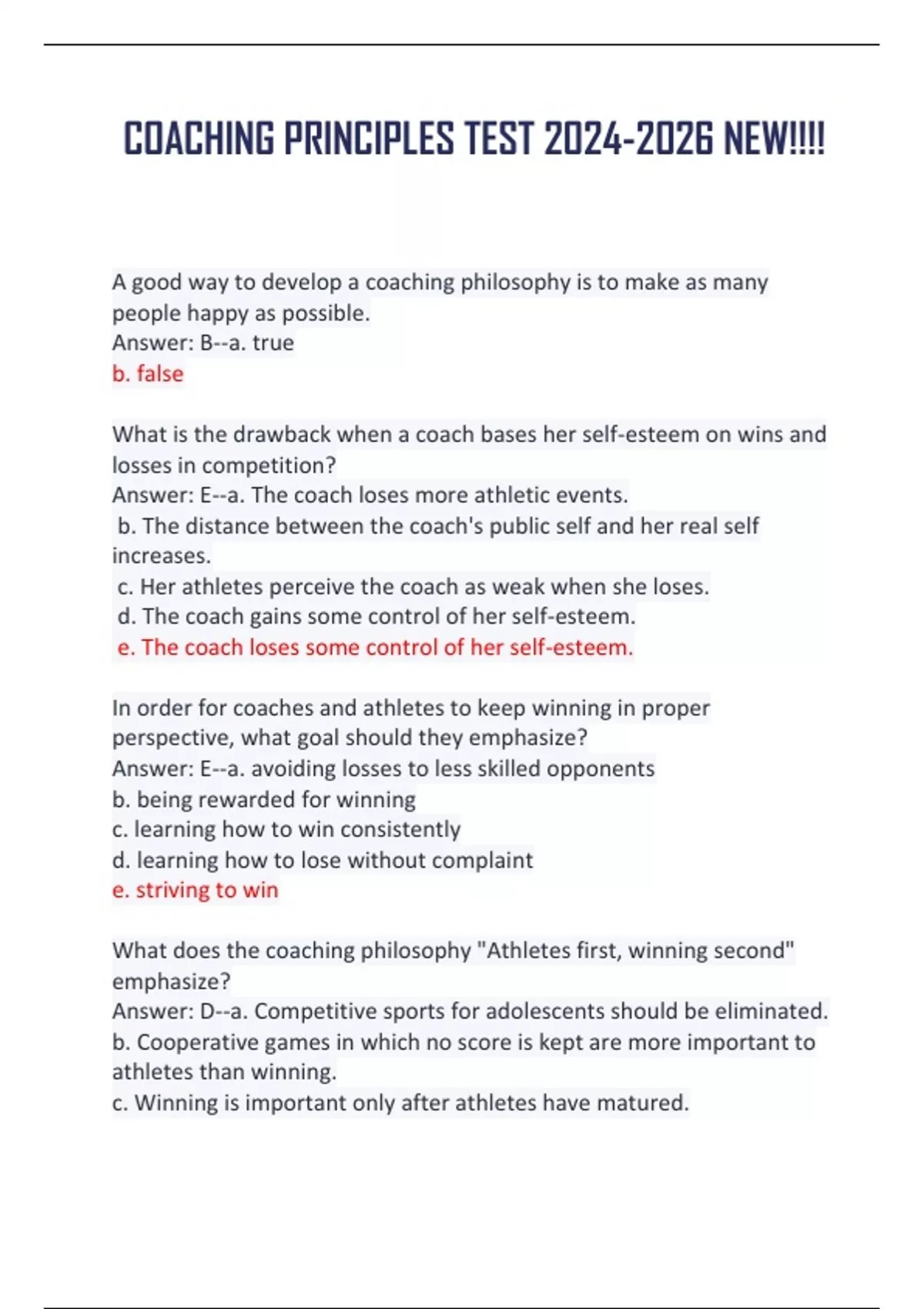 COACHING PRINCIPLES TEST 2024-2026 NEW!!!!

A good way to develop a coaching philosophy is to make as many people happy as possible.
Answer: B--a. true
b. false

What is the drawback when a coach bases her self-esteem on wins and losses in competition?
Answer: E--a. The coach loses more athletic events.
b. The distance between the coach's public self and her real self increases.
c. Her athletes perceive the coach as weak when she loses.
d. The coach gains some control of her self-esteem.
e. The coach loses some control of her self-esteem.

In order for coaches and athletes to keep winning in proper perspective, what goal should they emphasize?
Answer: E--a. avoiding losses to less skilled opponents
b. being rewarded for winning
c. learning how to win consistently
d. learning how to lose without complaint
e. striving to win

What does the coaching philosophy "Athletes first, winning second" emphasize?
Answer: D--a. Competitive sports for adolescents should be eliminated.
b. Cooperative games in which no score is kept are more important to athletes than winning.
c. Winning is important only after athletes have matured.